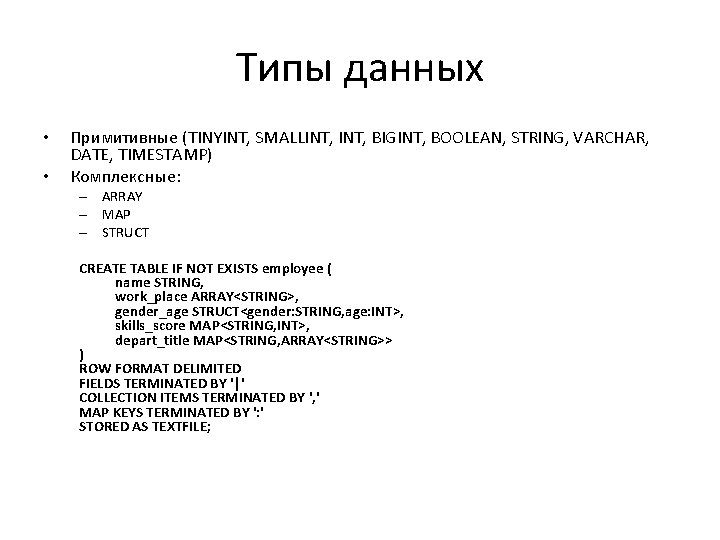 Типы данных

• Примитивные (TINYINT, SMALLINT, INT, BIGINT, BOOLEAN, STRING, VARCHAR, DATE, TIMESTAMP)

• Комплексные:
– ARRAY
– MAP
– STRUCT

CREATE TABLE IF NOT EXISTS employee (
name STRING,
work_place ARRAY<STRING>,
gender_age STRUCT<gender:STRING,age:INT>,
skills_score MAP<STRING,INT>,
depart_title MAP<STRING,ARRAY<STRING>>
)
ROW FORMAT DELIMITED
FIELDS TERMINATED BY '|'
COLLECTION ITEMS TERMINATED BY ','
MAP KEYS TERMINATED BY ':'
STORED AS TEXTFILE;